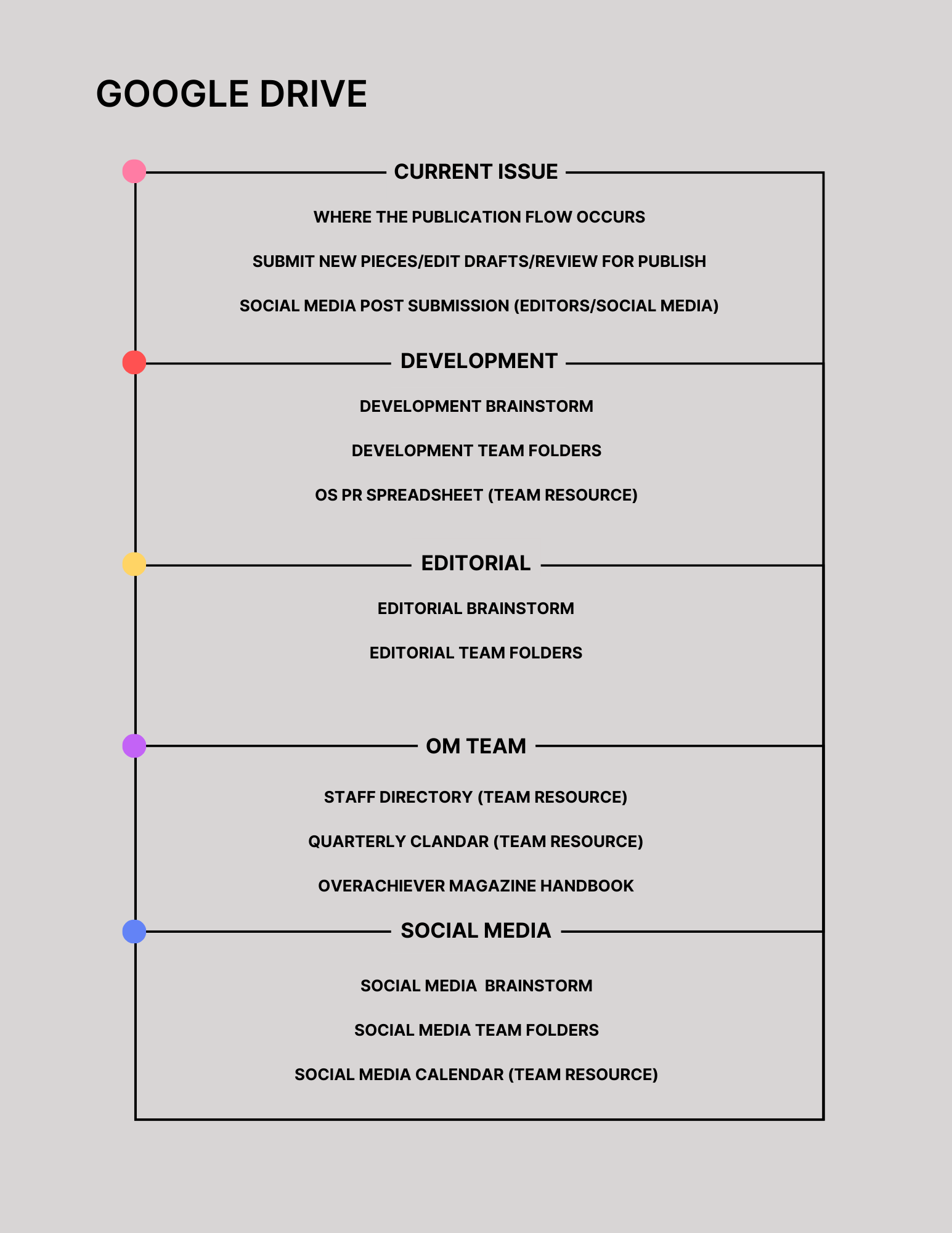 GOOGLE DRIVE

CURRENT ISSUE

WHERE THE PUBLICATION FLOW OCCURS

SUBMIT NEW PIECES/EDIT DRAFTS/REVIEW FOR PUBLISH

SOCIAL MEDIA POST SUBMISSION (EDITORS/SOCIAL MEDIA)

DEVELOPMENT

DEVELOPMENT BRAINSTORM

DEVELOPMENT TEAM FOLDERS

OS PR SPREADSHEET (TEAM RESOURCE)

EDITORIAL

EDITORIAL BRAINSTORM

EDITORIAL TEAM FOLDERS

OM TEAM

STAFF DIRECTORY (TEAM RESOURCE)

QUARTERLY CLANDAR (TEAM RESOURCE)

OVERACHIEVER MAGAZINE HANDBOOK

SOCIAL MEDIA

SOCIAL MEDIA BRAINSTORM

SOCIAL MEDIA TEAM FOLDERS

SOCIAL MEDIA CALENDAR (TEAM RESOURCE)